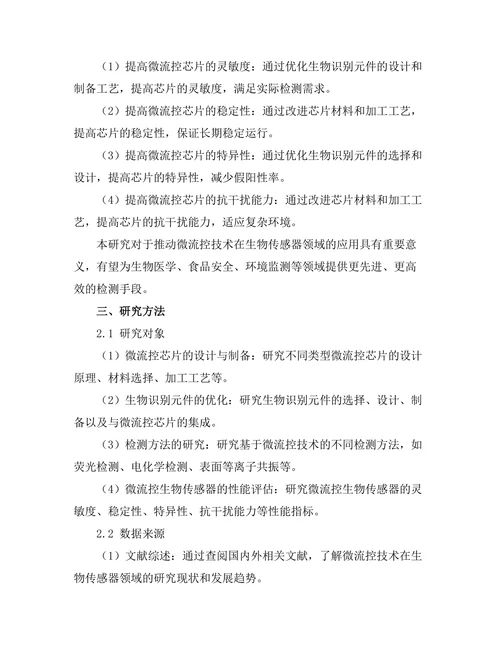 （1）提高微流控芯片的灵敏度：通过优化生物识别元件的设计和制备工艺，提高芯片的灵敏度，满足实际检测需求。

（2）提高微流控芯片的稳定性：通过改进芯片材料和加工工艺，提高芯片的稳定性，保证长期稳定运行。

（3）提高微流控芯片的特异性：通过优化生物识别元件的选择和设计，提高芯片的特异性，减少假阳性率。

（4）提高微流控芯片的抗干扰能力：通过改进芯片材料和加工工艺，提高芯片的抗干扰能力，适应复杂环境。

本研究对于推动微流控技术在生物传感器领域的应用具有重要意义，有望为生物医学、食品安全、环境监测等领域提供更先进、更高效的检测手段。

三、研究方法

2.1 研究对象

（1）微流控芯片的设计与制备：研究不同类型微流控芯片的设计原理、材料选择、加工工艺等。

（2）生物识别元件的优化：研究生物识别元件的选择、设计、制备以及与微流控芯片的集成。

（3）检测方法的研究：研究基于微流控技术的不同检测方法，如荧光检测、电化学检测、表面等离子共振等。

（4）微流控生物传感器的性能评估：研究微流控生物传感器的灵敏度、稳定性、特异性、抗干扰能力等性能指标。

2.2 数据来源

（1）文献综述：通过查阅国内外相关文献，了解微流控技术在生物传感器领域的研究现状和发展趋势。